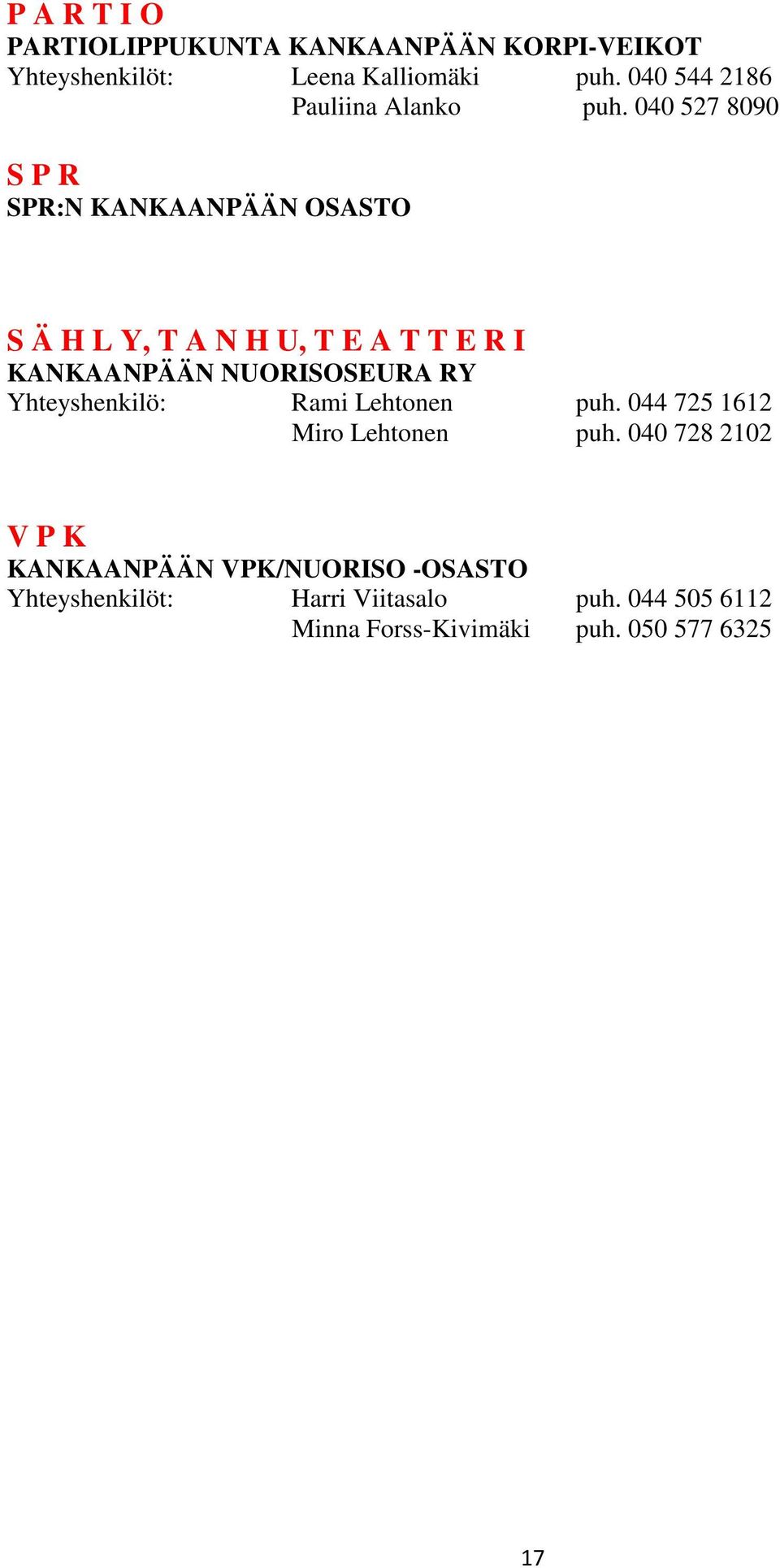 P A R T I O
PARTIOLIPPUKUNTA KANKAANPÄÄN KORPI-VEIKOT
Yhteyshenkilöt: Leena Kalliomäki puh. 040 544 2186
Pauliina Alanko puh. 040 527 8090

S P R
SPR:N KANKAANPÄÄN OSASTO

S Ä H L Y, T A N H U, T E A T T E R I
KANKAANPÄÄN NUORISOSEURA RY
Yhteyshenkilö: Rami Lehtonen puh. 044 725 1612
Miro Lehtonen puh. 040 728 2102

V P K
KANKAANPÄÄN VPK/NUORISO -OSASTO
Yhteyshenkilöt: Harri Viitasalo puh. 044 505 6112
Minna Forss-Kivimäki puh. 050 577 6325

17